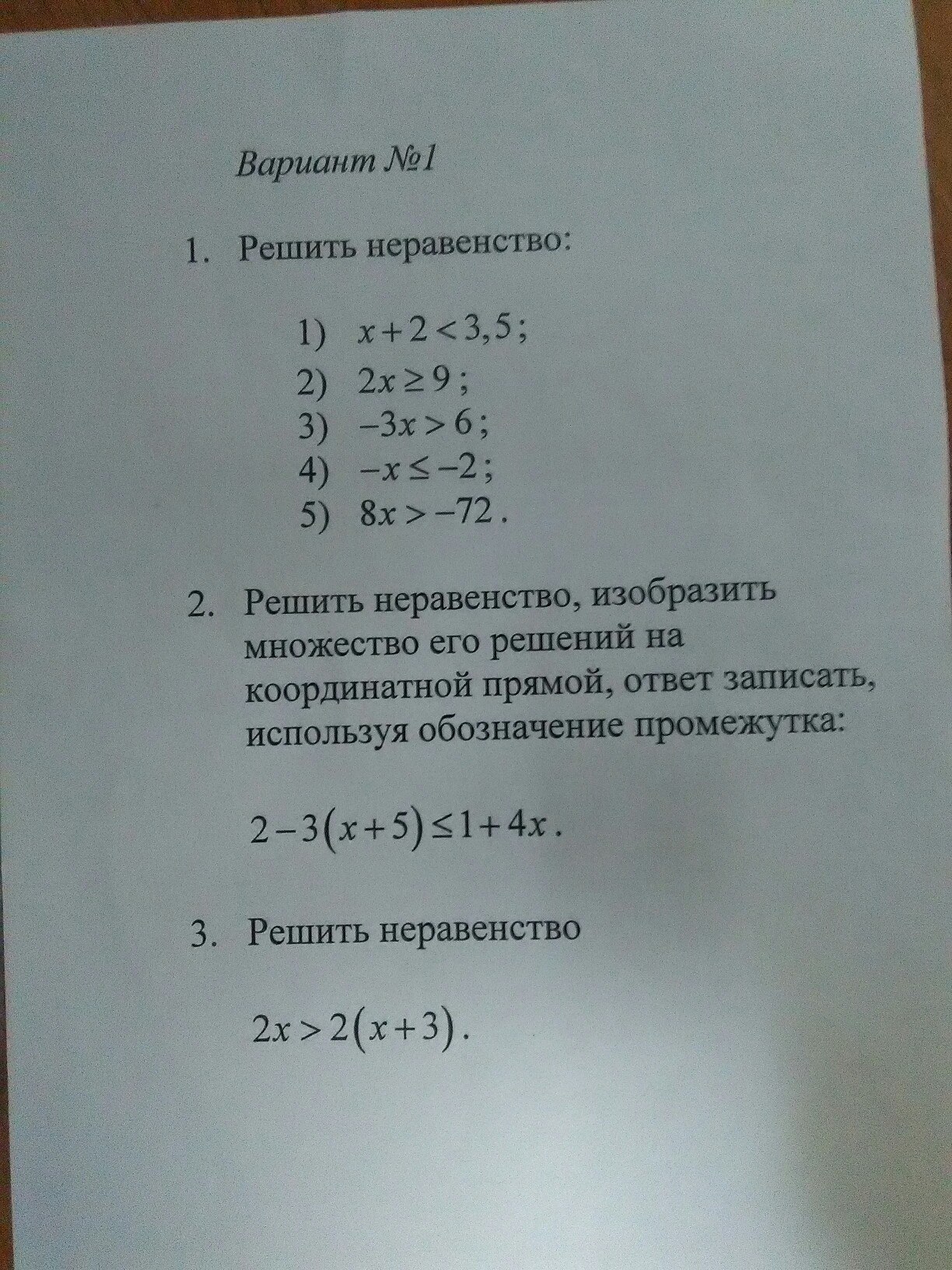 Вариант №1

1. Решить неравенство:

1) $x+2<3,5$;
2) $2x\geq 9$;
3) $-3x>6$;
4) $-x\leq -2$;
5) $8x>-72$.

2. Решить неравенство, изобразить множество его решений на координатной прямой, ответ записать, используя обозначение промежутка:

$2-3(x+5)\leq 1+4x$.

3. Решить неравенство

$2x>2(x+3)$.